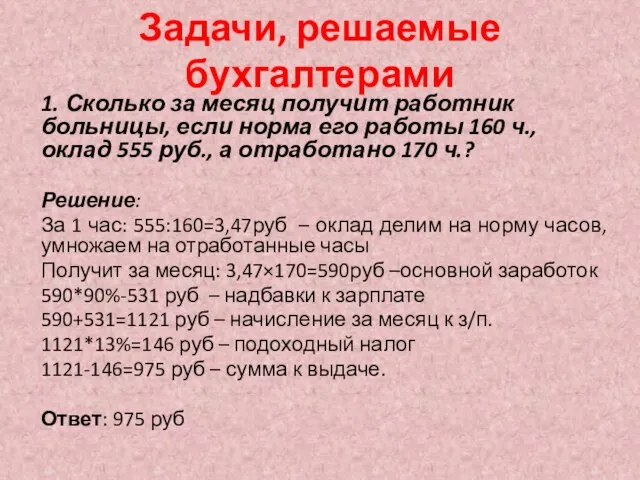 Задачи, решаемые бухгалтерами

1. Сколько за месяц получит работник больницы, если норма его работы 160 ч., оклад 555 руб., а отработано 170 ч.?

Решение:
За 1 час: 555:160=3,47руб – оклад делим на норму часов, умножаем на отработанные часы
Получит за месяц: 3,47×170=590руб –основной заработок
590*90%-531 руб – надбавки к зарплате
590+531=1121 руб – начисление за месяц к з/п.
1121*13%=146 руб – подоходный налог
1121-146=975 руб – сумма к выдаче.

Ответ: 975 руб